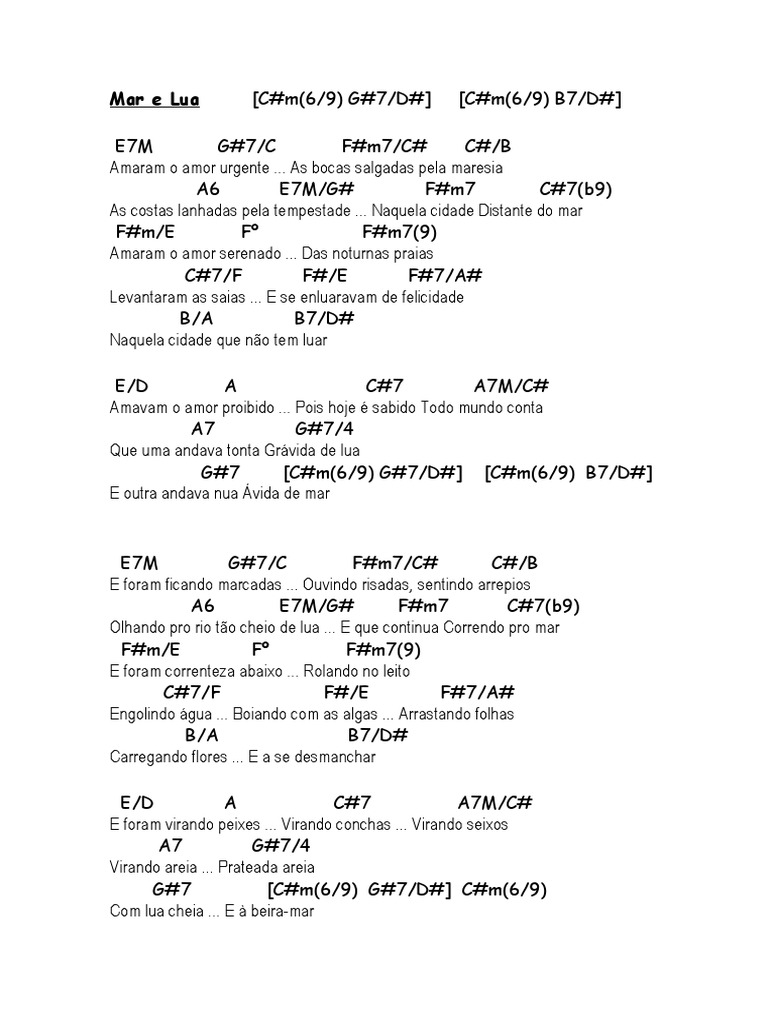 Mar e Lua [C#m(6/9) G#7/D#] [C#m(6/9) B7/D#]

E7M G#7/C F#m7/C# C#/B
Amaram o amor urgente ... As bocas salgadas pela maresia
A6 E7M/G# F#m7 C#7(b9)
As costas lanhadas pela tempestade ... Naquela cidade Distante do mar
F#m/E Fº F#m7(9)
Amaram o amor serenado ... Das noturnas praias
C#7/F F#/E F#7/A#
Levantaram as saias ... E se enluaravam de felicidade
B/A B7/D#
Naquela cidade que não tem luar

E/D A C#7 A7M/C#
Amavam o amor proibido ... Pois hoje é sabido Todo mundo conta
A7 G#7/4
Que uma andava tonta Grávida de lua
G#7 [C#m(6/9) G#7/D#] [C#m(6/9) B7/D#]
E outra andava nua Ávida de mar

E7M G#7/C F#m7/C# C#/B
E foram ficando marcadas ... Ouvindo risadas, sentindo arrepios
A6 E7M/G# F#m7 C#7(b9)
Olhando pro rio tão cheio de lua ... E que continua Correndo pro mar
F#m/E Fº F#m7(9)
E foram correnteza abaixo ... Rolando no leito
C#7/F F#/E F#7/A#
Engolindo água ... Boiando com as algas ... Arrastando folhas
B/A B7/D#
Carregando flores ... E a se desmanchar

E/D A C#7 A7M/C#
E foram virando peixes ... Virando conchas ... Virando seixos
A7 G#7/4
Virando areia ... Prateada areia
G#7 [C#m(6/9) G#7/D#] C#m(6/9)
Com lua cheia ... E à beira-mar